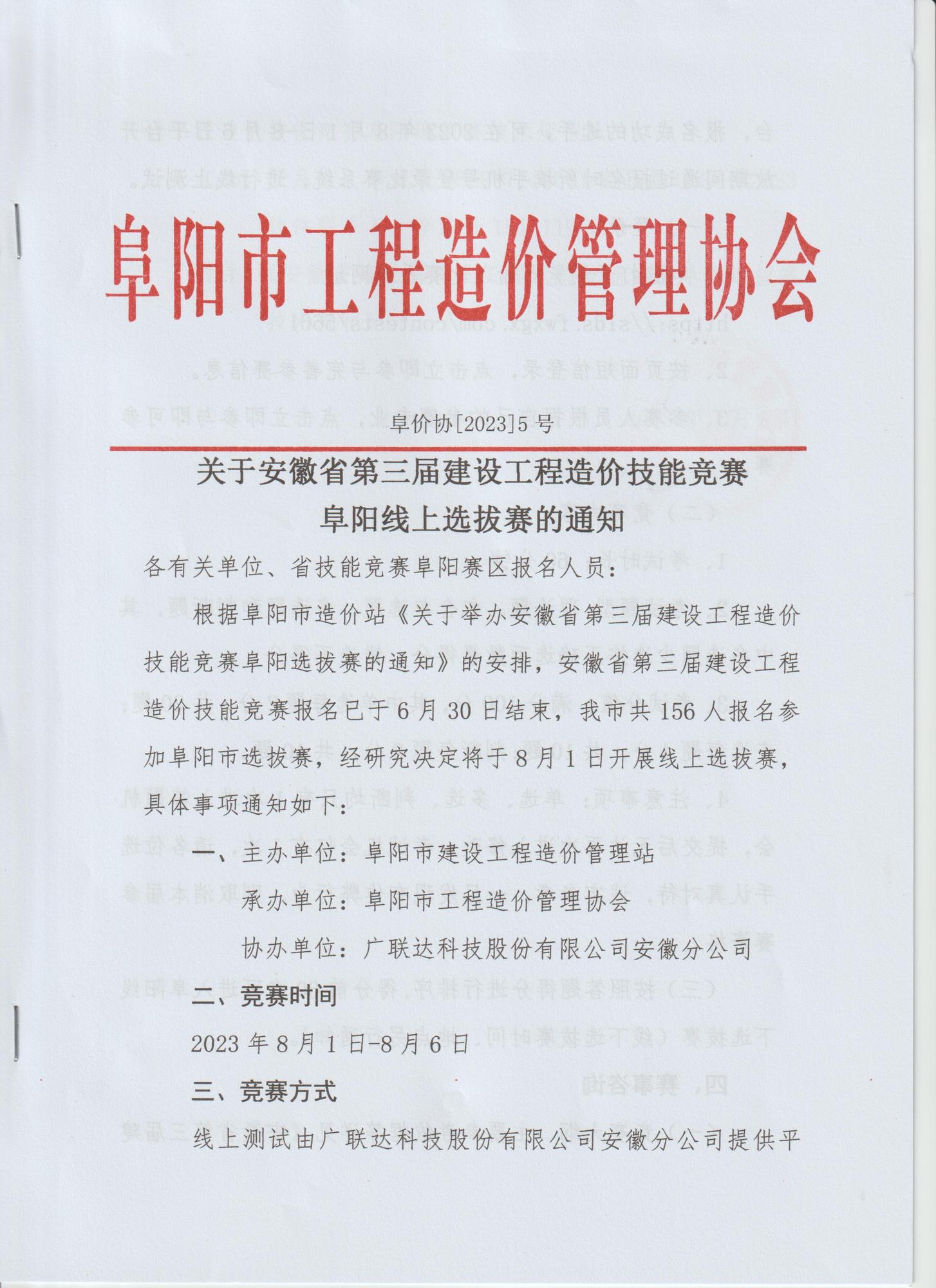 阜阳市工程造价管理协会

阜价协[2023]5号

关于安徽省第三届建设工程造价技能竞赛
阜阳线上选拔赛的通知

各有关单位、省技能竞赛阜阳赛区报名人员：

根据阜阳市造价站《关于举办安徽省第三届建设工程造价技能竞赛阜阳选拔赛的通知》的安排，安徽省第三届建设工程造价技能竞赛报名已于6月30日结束，我市共156人报名参加阜阳市选拔赛，经研究决定将于8月1日开展线上选拔赛，具体事项通知如下：

一、主办单位：阜阳市建设工程造价管理站

承办单位：阜阳市工程造价管理协会

协办单位：广联达科技股份有限公司安徽分公司

二、竞赛时间

2023年8月1日-8月6日

三、竞赛方式

线上测试由广联达科技股份有限公司安徽分公司提供平